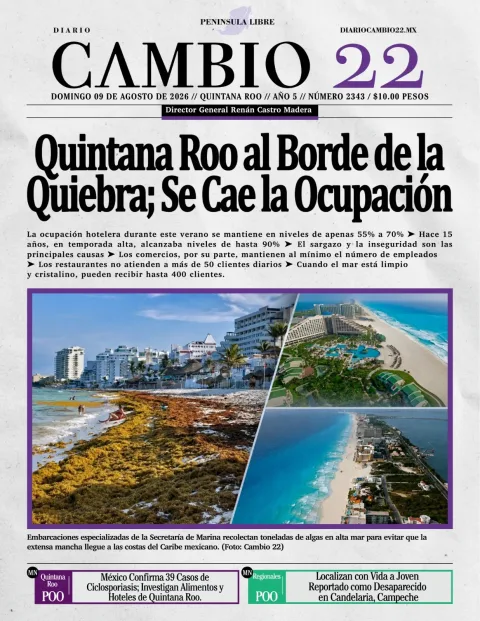 PENINSULA LIBRE

DIARIO

DIARIOCAMBIO22.MX

CAMBIO 22

DOMINGO 09 DE AGOSTO DE 2026 // QUINTANA ROO // AÑO 5 // NÚMERO 2343 / $10.00 PESOS

Director General Renán Castro Madera

Quintana Roo al Borde de la Quiebra; Se Cae la Ocupación

La ocupación hotelera durante este verano se mantiene en niveles de apenas 55% a 70% ➤ Hace 15 años, en temporada alta, alcanzaba niveles de hasta 90% ➤ El sargazo y la inseguridad son las principales causas ➤ Los comercios, por su parte, mantienen al mínimo el número de empleados ➤ Los restaurantes no atienden a más de 50 clientes diarios ➤ Cuando el mar está limpio y cristalino, pueden recibir hasta 400 clientes.

Embarcaciones especializadas de la Secretaría de Marina recolectan toneladas de algas en alta mar para evitar que la extensa mancha llegue a las costas del Caribe mexicano. (Foto: Cambio 22)

MN Quintana Roo POO

México Confirma 39 Casos de Ciclosporiasis; Investigan Alimentos y Hoteles de Quintana Roo.

MN Regionales POO

Localizan con Vida a Joven Reportado como Desaparecido en Candelaria, Campeche